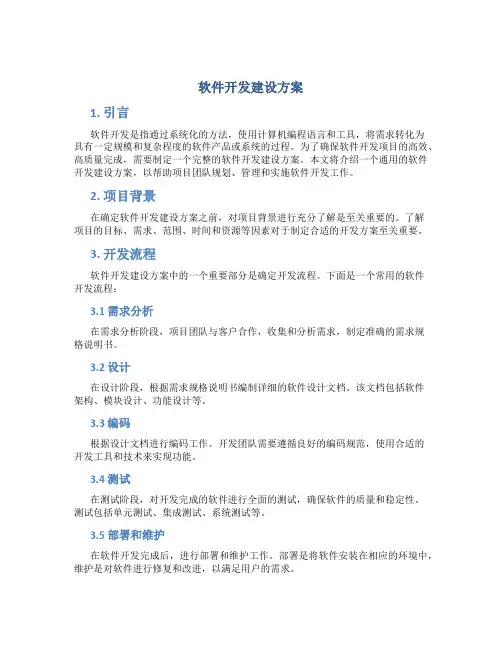 软件开发建设方案

1. 引言

软件开发是指通过系统化的方法，使用计算机编程语言和工具，将需求转化为具有一定规模和复杂程度的软件产品或系统的过程。为了确保软件开发项目的高效、高质量完成，需要制定一个完整的软件开发建设方案。本文将介绍一个通用的软件开发建设方案，以帮助项目团队规划、管理和实施软件开发工作。

2. 项目背景

在确定软件开发建设方案之前，对项目背景进行充分了解是至关重要的。了解项目的目标、需求、范围、时间和资源等因素对于制定合适的开发方案至关重要。

3. 开发流程

软件开发建设方案中的一个重要部分是确定开发流程。下面是一个常用的软件开发流程：

3.1 需求分析

在需求分析阶段，项目团队与客户合作，收集和分析需求，制定准确的需求规格说明书。

3.2 设计

在设计阶段，根据需求规格说明书编制详细的软件设计文档。该文档包括软件架构、模块设计、功能设计等。

3.3 编码

根据设计文档进行编码工作。开发团队需要遵循良好的编码规范，使用合适的开发工具和技术来实现功能。

3.4 测试

在测试阶段，对开发完成的软件进行全面的测试，确保软件的质量和稳定性。测试包括单元测试、集成测试、系统测试等。

3.5 部署和维护

在软件开发完成后，进行部署和维护工作。部署是将软件安装在相应的环境中，维护是对软件进行修复和改进，以满足用户的需求。